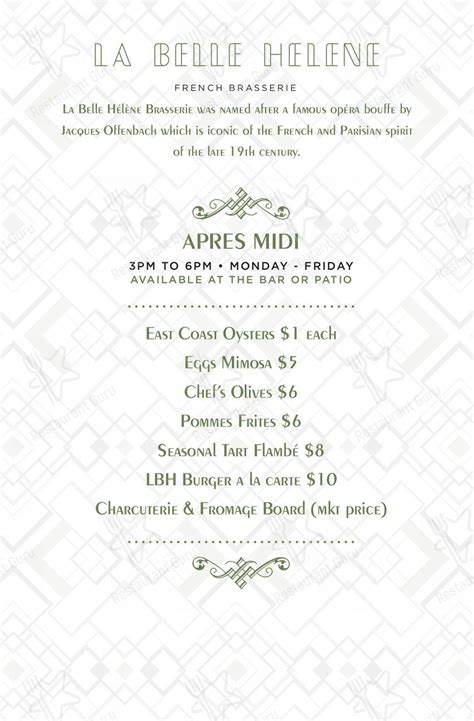 LA BELLE HELENE

FRENCH BRASSERIE

La Belle Hélène Brasserie was named after a famous opéra bouffe by Jacques Offenbach which is iconic of the French and Parisian spirit of the late 19th century.

APRES MIDI

3PM TO 6PM • MONDAY - FRIDAY
AVAILABLE AT THE BAR OR PATIO

East Coast Oysters $1 each
Eggs Mimosa $5
Chef's Olives $6
Pommes Frites $6
Seasonal Tart Flambé $8
LBH Burger a la carte $10
Charcuterie & Fromage Board (mkt price)

Restaurant Guru